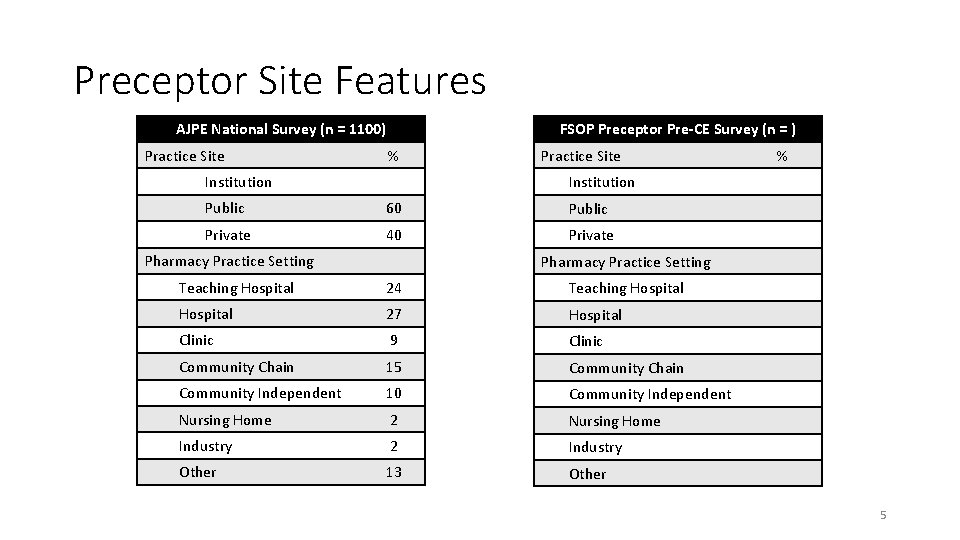 Preceptor Site Features

| AJPE National Survey (n = 1100) | |
|---|---|
| Practice Site | % |
| Institution | |
| Public | 60 |
| Private | 40 |
| Pharmacy Practice Setting | |
| Teaching Hospital | 24 |
| Hospital | 27 |
| Clinic | 9 |
| Community Chain | 15 |
| Community Independent | 10 |
| Nursing Home | 2 |
| Industry | 2 |
| Other | 13 |

| FSOP Preceptor Pre-CE Survey (n = ) | |
|---|---|
| Practice Site | % |
| Institution | |
| Public | |
| Private | |
| Pharmacy Practice Setting | |
| Teaching Hospital | |
| Hospital | |
| Clinic | |
| Community Chain | |
| Community Independent | |
| Nursing Home | |
| Industry | |
| Other | |

5